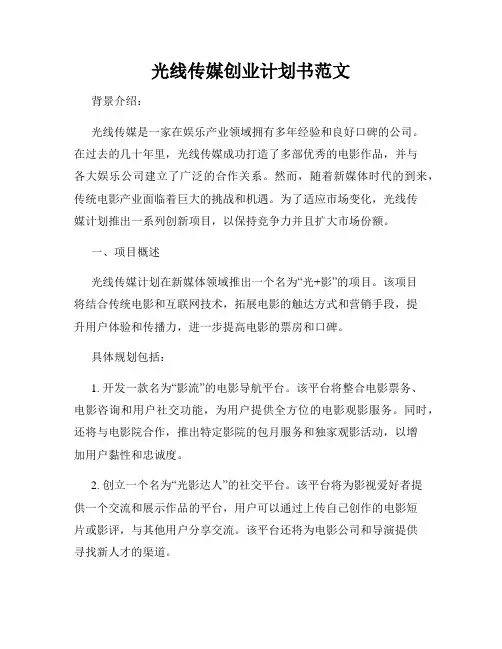 光线传媒创业计划书范文

背景介绍：

光线传媒是一家在娱乐产业领域拥有多年经验和良好口碑的公司。在过去的几十年里，光线传媒成功打造了多部优秀的电影作品，并与各大娱乐公司建立了广泛的合作关系。然而，随着新媒体时代的到来，传统电影产业面临着巨大的挑战和机遇。为了适应市场变化，光线传媒计划推出一系列创新项目，以保持竞争力并且扩大市场份额。

一、项目概述

光线传媒计划在新媒体领域推出一个名为“光+影”的项目。该项目将结合传统电影和互联网技术，拓展电影的触达方式和营销手段，提升用户体验和传播力，进一步提高电影的票房和口碑。

具体规划包括：

1. 开发一款名为“影流”的电影导航平台。该平台将整合电影票务、电影咨询和用户社交功能，为用户提供全方位的电影观影服务。同时，还将与电影院合作，推出特定影院的包月服务和独家观影活动，以增加用户黏性和忠诚度。

2. 创立一个名为“光影达人”的社交平台。该平台将为影视爱好者提供一个交流和展示作品的平台，用户可以通过上传自己创作的电影短片或影评，与其他用户分享交流。该平台还将为电影公司和导演提供寻找新人才的渠道。